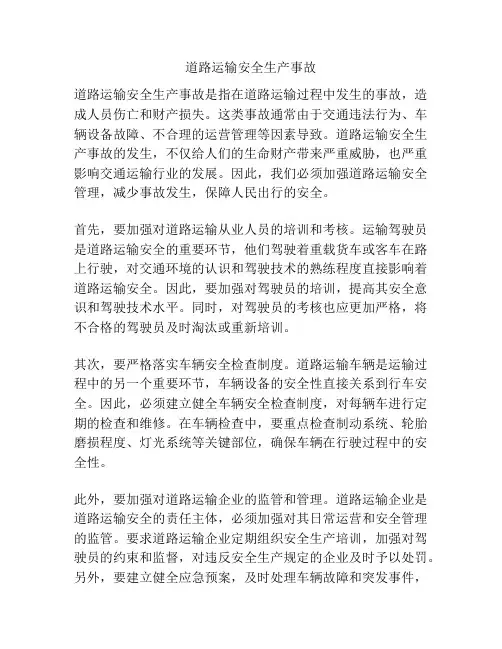 道路运输安全生产事故

道路运输安全生产事故是指在道路运输过程中发生的事故，造成人员伤亡和财产损失。这类事故通常由于交通违法行为、车辆设备故障、不合理的运营管理等因素导致。道路运输安全生产事故的发生，不仅给人们的生命财产带来严重威胁，也严重影响交通运输行业的发展。因此，我们必须加强道路运输安全管理，减少事故发生，保障人民出行的安全。

首先，要加强对道路运输从业人员的培训和考核。运输驾驶员是道路运输安全的重要环节，他们驾驶着重载货车或客车在路上行驶，对交通环境的认识和驾驶技术的熟练程度直接影响着道路运输安全。因此，要加强对驾驶员的培训，提高其安全意识和驾驶技术水平。同时，对驾驶员的考核也应更加严格，将不合格的驾驶员及时淘汰或重新培训。

其次，要严格落实车辆安全检查制度。道路运输车辆是运输过程中的另一个重要环节，车辆设备的安全性直接关系到行车安全。因此，必须建立健全车辆安全检查制度，对每辆车进行定期的检查和维修。在车辆检查中，要重点检查制动系统、轮胎磨损程度、灯光系统等关键部位，确保车辆在行驶过程中的安全性。

此外，要加强对道路运输企业的监管和管理。道路运输企业是道路运输安全的责任主体，必须加强对其日常运营和安全管理的监管。要求道路运输企业定期组织安全生产培训，加强对驾驶员的约束和监督，对违反安全生产规定的企业及时予以处罚。另外，要建立健全应急预案，及时处理车辆故障和突发事件，